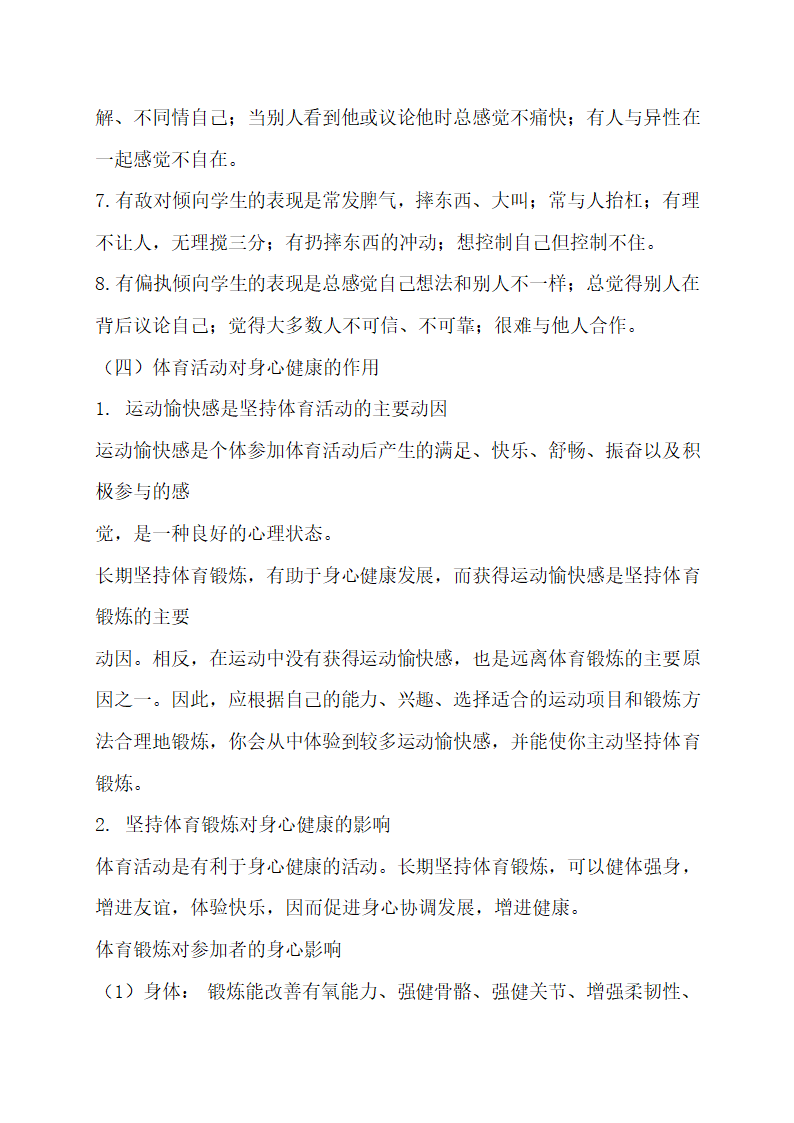 解、不同情自己；当别人看到他或议论他时总感觉不痛快；有人与异性在一起感觉不自在。

7.有敌对倾向学生的表现是常发脾气，摔东西、大叫；常与人抬杠；有理不让人，无理搅三分；有扔摔东西的冲动；想控制自己但控制不住。

8.有偏执倾向学生的表现是总感觉自己想法和别人不一样；总觉得别人在背后议论自己；觉得大多数人不可信、不可靠；很难与他人合作。

（四）体育活动对身心健康的作用

1. 运动愉快感是坚持体育活动的主要动因

运动愉快感是个体参加体育活动后产生的满足、快乐、舒畅、振奋以及积极参与的感

觉，是一种良好的心理状态。

长期坚持体育锻炼，有助于身心健康发展，而获得运动愉快感是坚持体育锻炼的主要

动因。相反，在运动中没有获得运动愉快感，也是远离体育锻炼的主要原因之一。因此，应根据自己的能力、兴趣、选择适合的运动项目和锻炼方法合理地锻炼，你会从中体验到较多运动愉快感，并能使你主动坚持体育锻炼。

2. 坚持体育锻炼对身心健康的影响

体育活动是有利于身心健康的活动。长期坚持体育锻炼，可以健体强身，增进友谊，体验快乐，因而促进身心协调发展，增进健康。

体育锻炼对参加者的身心影响

（1）身体： 锻炼能改善有氧能力、强健骨骼、强健关节、增强柔韧性、